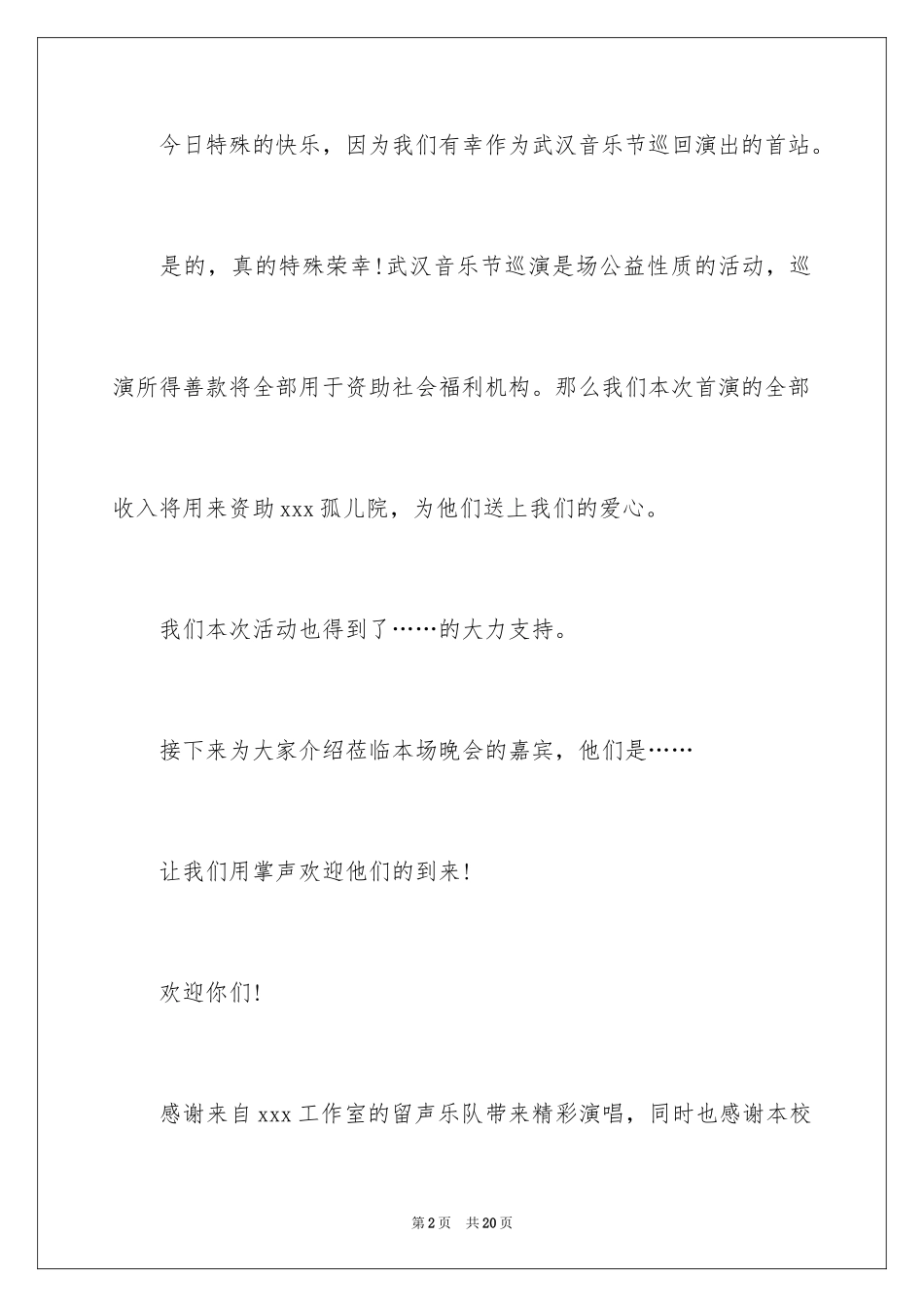 今日特殊的快乐，因为我们有幸作为武汉音乐节巡回演出的首站。

是的，真的特殊荣幸！武汉音乐节巡演是场公益性质的活动，巡演所得善款将全部用于资助社会福利机构。那么我们本次首演的全部收入将用来资助xxx孤儿院，为他们送上我们的爱心。

我们本次活动也得到了……的大力支持。

接下来为大家介绍莅临本场晚会的嘉宾，他们是……

让我们用掌声欢迎他们的到来！

欢迎你们！

感谢来自xxx工作室的留声乐队带来精彩演唱，同时也感谢本校

第2页　共20页